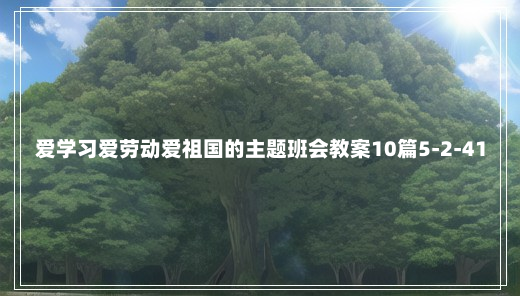 爱学习爱劳动爱祖国的主题班会教案10篇5-2-41